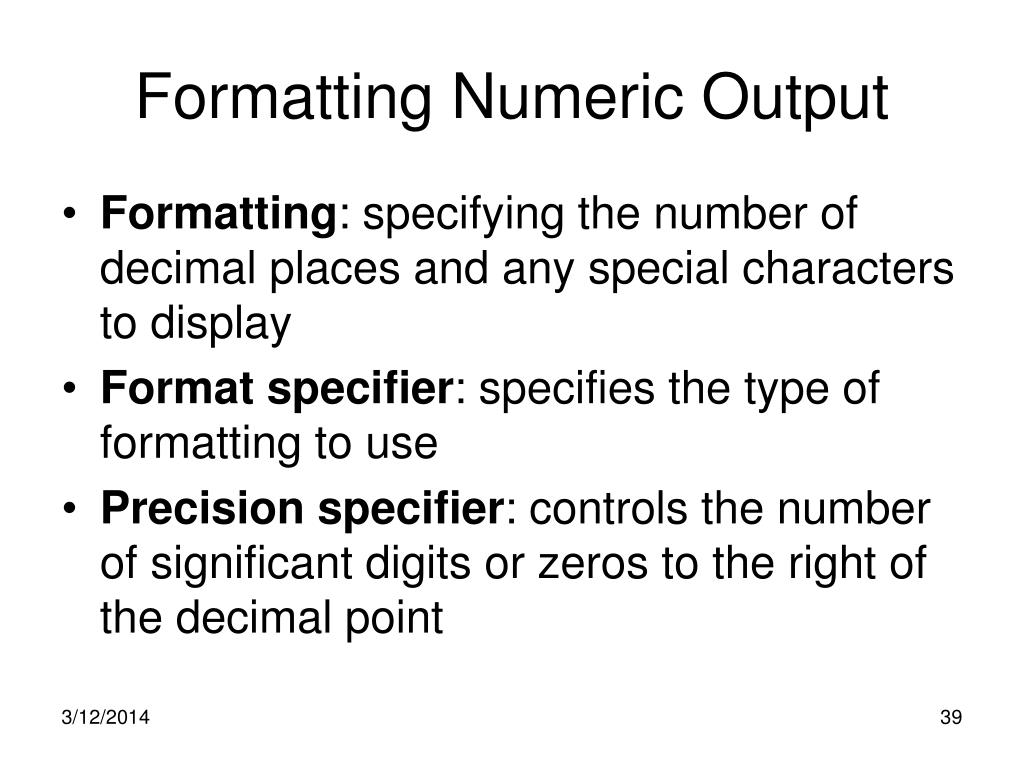 Formatting Numeric Output

• Formatting: specifying the number of decimal places and any special characters to display
• Format specifier: specifies the type of formatting to use
• Precision specifier: controls the number of significant digits or zeros to the right of the decimal point

3/12/2014

39